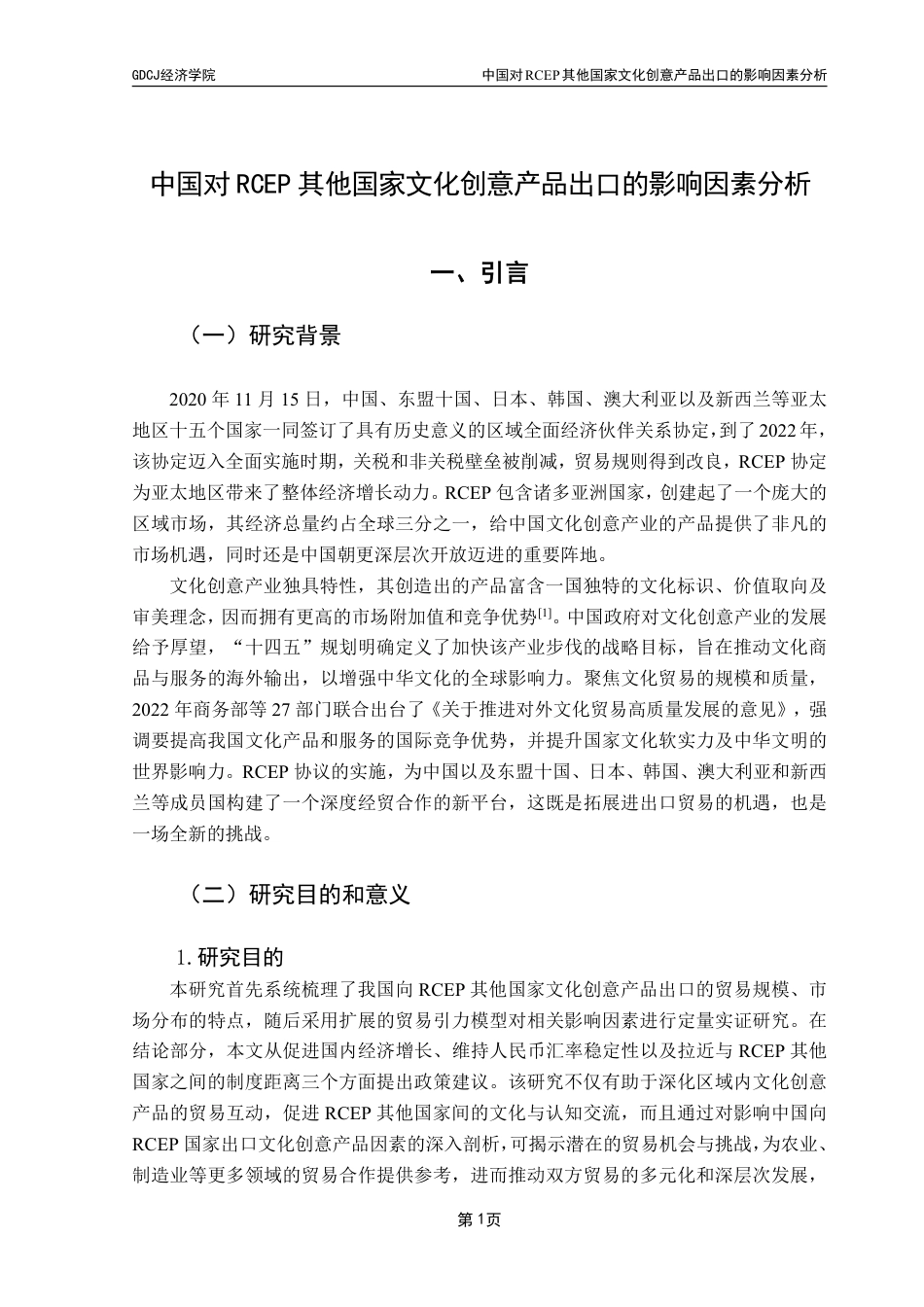 GDCJ经济学院

中国对RCEP其他国家文化创意产品出口的影响因素分析

中国对RCEP其他国家文化创意产品出口的影响因素分析

一、引言

（一）研究背景

2020年11月15日，中国、东盟十国、日本、韩国、澳大利亚以及新西兰等亚太地区十五个国家一同签订了具有历史意义的区域全面经济伙伴关系协定，到了2022年，该协定迈入全面实施时期，关税和非关税壁垒被削减，贸易规则得到改良，RCEP协定为亚太地区带来了整体经济增长动力。RCEP包含诸多亚洲国家，创建起了一个庞大的区域市场，其经济总量约占全球三分之一，给中国文化创意产业的产品提供了非凡的市场机遇，同时还是中国朝更深层次开放迈进的重要阵地。

文化创意产业独具特性，其创造出的产品富含一国独特的文化标识、价值取向及审美理念，因而拥有更高的市场附加值和竞争优势$^{[1]}$。中国政府对文化创意产业的发展给予厚望，“十四五”规划明确定义了加快该产业步伐的战略目标，旨在推动文化商品与服务的海外输出，以增强中华文化的全球影响力。聚焦文化贸易的规模和质量，2022年商务部等27部门联合出台了《关于推进对外文化贸易高质量发展的意见》，强调要提高我国文化产品和服务的国际竞争优势，并提升国家文化软实力及中华文明的世界影响力。RCEP协议的实施，为中国以及东盟十国、日本、韩国、澳大利亚和新西兰等成员国构建了一个深度经贸合作的新平台，这既是拓展进出口贸易的机遇，也是一场全新的挑战。

（二）研究目的和意义

1.研究目的

本研究首先系统梳理了我国向RCEP其他国家文化创意产品出口的贸易规模、市场分布的特点，随后采用扩展的贸易引力模型对相关影响因素进行定量实证研究。在结论部分，本文从促进国内经济增长、维持人民币汇率稳定性以及拉近与RCEP其他国家之间的制度距离三个方面提出政策建议。该研究不仅有助于深化区域内文化创意产品的贸易互动，促进RCEP其他国家间的文化与认知交流，而且通过对影响中国向RCEP国家出口文化创意产品因素的深入剖析，可揭示潜在的贸易机会与挑战，为农业、制造业等更多领域的贸易合作提供参考，进而推动双方贸易的多元化和深层次发展，

第1页